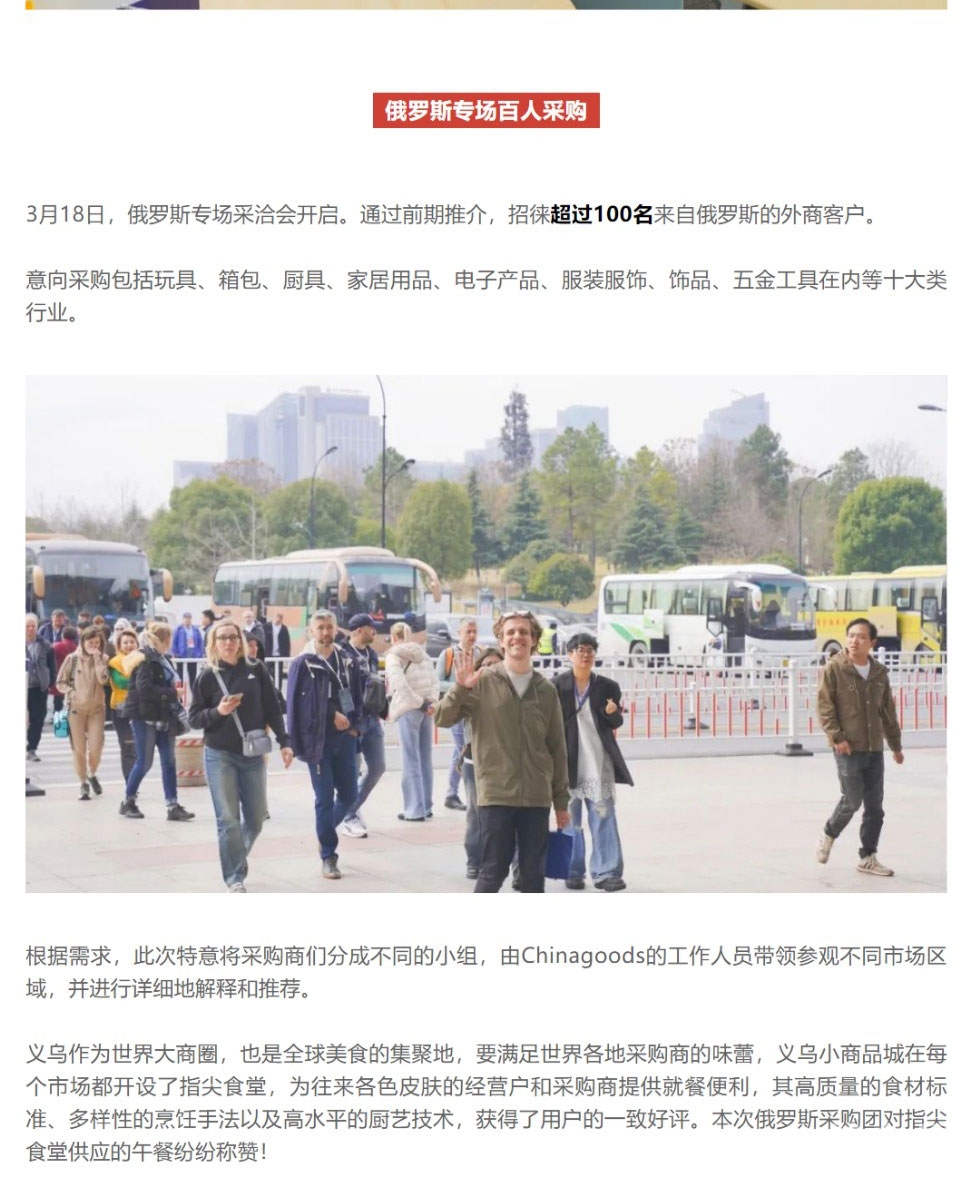 俄罗斯专场百人采购

3月18日，俄罗斯专场采洽会开启。通过前期推介，招徕超过100名来自俄罗斯的外商客户。

意向采购包括玩具、箱包、厨具、家居用品、电子产品、服装服饰、饰品、五金工具在内等十大类行业。

根据需求，此次特意将采购商们分成不同的小组，由Chinagoods的工作人员带领参观不同市场区域，并进行详细地解释和推荐。

义乌作为世界大商圈，也是全球美食的集聚地，要满足世界各地采购商的味蕾，义乌小商品城在每个市场都开设了指尖食堂，为往来各色皮肤的经营户和采购商提供就餐便利，其高质量的食材标准、多样性的烹饪手法以及高水平的厨艺技术，获得了用户的一致好评。本次俄罗斯采购团对指尖食堂供应的午餐纷纷称赞！